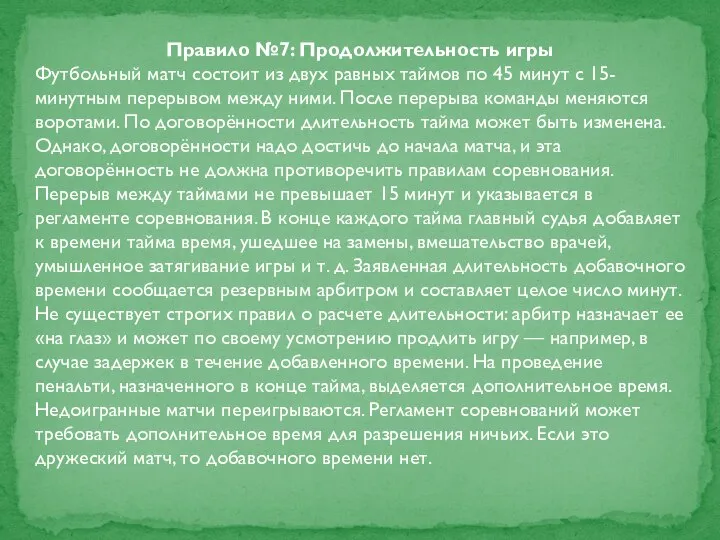 Правило №7: Продолжительность игры
Футбольный матч состоит из двух равных таймов по 45 минут с 15-минутным перерывом между ними. После перерыва команды меняются воротами. По договорённости длительность тайма может быть изменена. Однако, договорённости надо достичь до начала матча, и эта договорённость не должна противоречить правилам соревнования. Перерыв между таймами не превышает 15 минут и указывается в регламенте соревнования. В конце каждого тайма главный судья добавляет к времени тайма время, ушедшее на замены, вмешательство врачей, умышленное затягивание игры и т. д. Заявленная длительность добавочного времени сообщается резервным арбитром и составляет целое число минут. Не существует строгих правил о расчете длительности: арбитр назначает ее «на глаз» и может по своему усмотрению продлить игру — например, в случае задержек в течение добавленного времени. На проведение пенальти, назначенного в конце тайма, выделяется дополнительное время. Недоигранные матчи переигрываются. Регламент соревнований может требовать дополнительное время для разрешения ничьих. Если это дружеский матч, то добавочного времени нет.